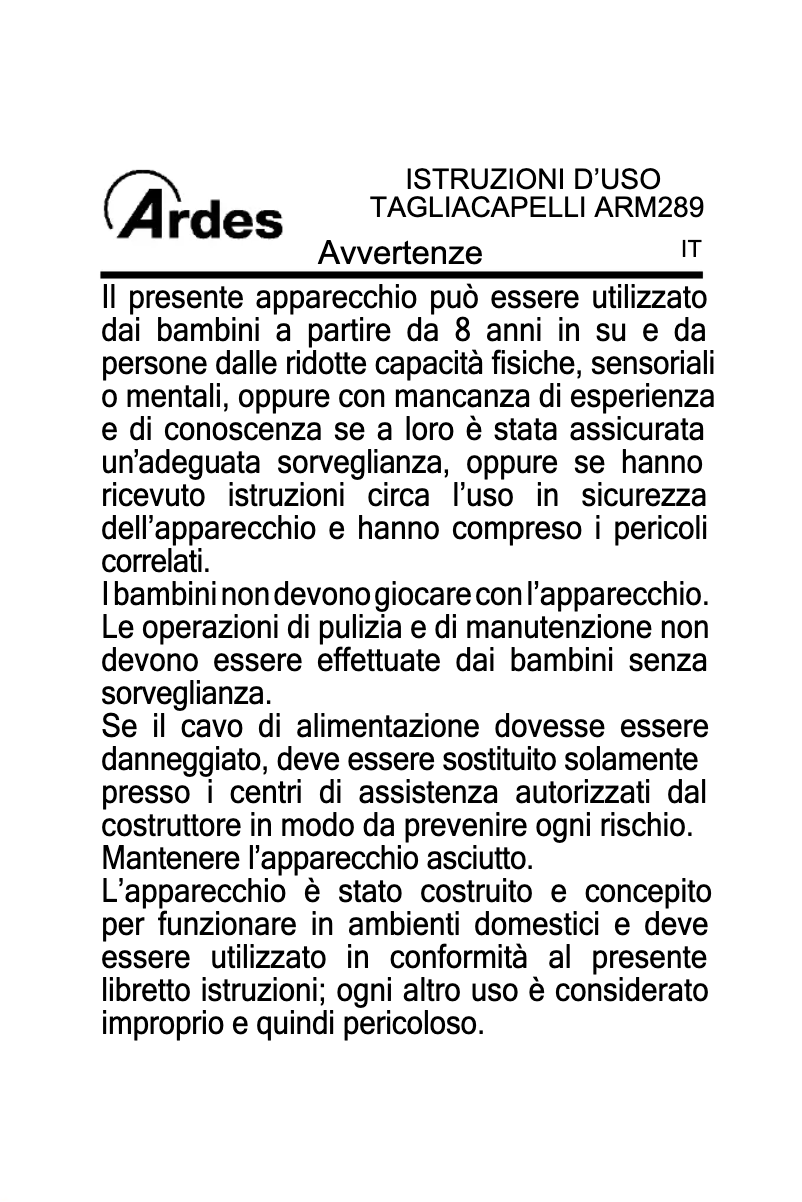 Ardes

ISTRUZIONI D'USO
TAGLIACAPELLI ARM289

Avvertenze

IT

Il presente apparecchio può essere utilizzato dai bambini a partire da 8 anni in su e da persone dalle ridotte capacità fisiche, sensoriali o mentali, oppure con mancanza di esperienza e di conoscenza se a loro è stata assicurata un'adeguata sorveglianza, oppure se hanno ricevuto istruzioni circa l'uso in sicurezza dell'apparecchio e hanno compreso i pericoli correlati.
I bambini non devono giocare con l'apparecchio.
Le operazioni di pulizia e di manutenzione non devono essere effettuate dai bambini senza sorveglianza.
Se il cavo di alimentazione dovesse essere danneggiato, deve essere sostituito solamente presso i centri di assistenza autorizzati dal costruttore in modo da prevenire ogni rischio.
Mantenere l'apparecchio asciutto.
L'apparecchio è stato costruito e concepito per funzionare in ambienti domestici e deve essere utilizzato in conformità al presente libretto istruzioni; ogni altro uso è considerato improprio e quindi pericoloso.